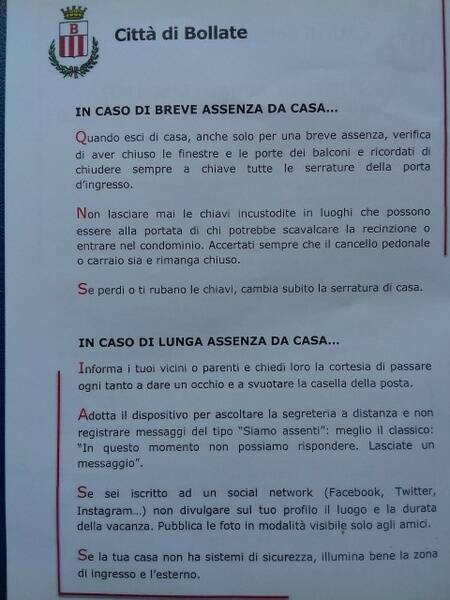 B

Città di Bollate

IN CASO DI BREVE ASSENZA DA CASA...

Quando esci di casa, anche solo per una breve assenza, verifica di aver chiuso le finestre e le porte dei balconi e ricordati di chiudere sempre a chiave tutte le serrature della porta d'ingresso.

Non lasciare mai le chiavi incustodite in luoghi che possono essere alla portata di chi potrebbe scavalcare la recinzione o entrare nel condominio. Accertati sempre che il cancello pedonale o carraio sia e rimanga chiuso.

Se perdi o ti rubano le chiavi, cambia subito la serratura di casa.

IN CASO DI LUNGA ASSENZA DA CASA...

Informa i tuoi vicini o parenti e chiedi loro la cortesia di passare ogni tanto a dare un occhio e a svuotare la casella della posta.

Adotta il dispositivo per ascoltare la segreteria a distanza e non registrare messaggi del tipo "Siamo assenti": meglio il classico: "In questo momento non possiamo rispondere. Lasciate un messaggio".

Se sei iscritto ad un social network (Facebook, Twitter, Instagram...) non divulgare sul tuo profilo il luogo e la durata della vacanza. Pubblica le foto in modalità visibile solo agli amici.

Se la tua casa non ha sistemi di sicurezza, illumina bene la zona di ingresso e l'esterno.